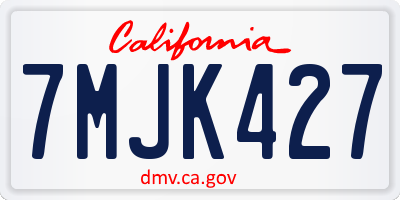 California
7MJK427
dmv.ca.gov